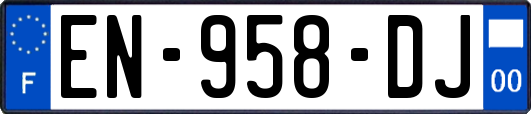 F
EN-958-DJ
00